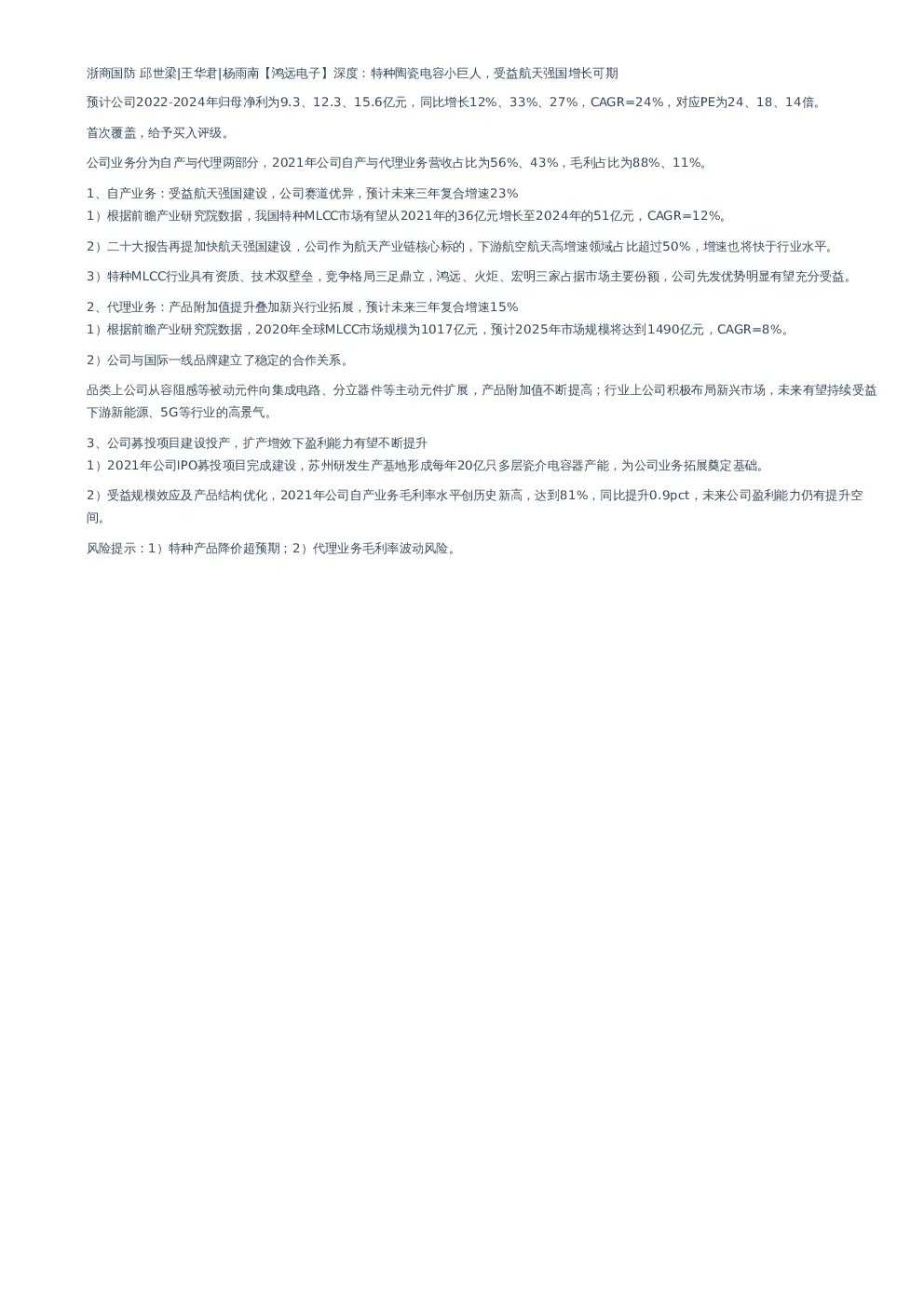 浙商国防 邱世梁|王华君|杨雨南【鸿远电子】深度：特种陶瓷电容小巨人，受益航天强国增长可期

预计公司2022-2024年归母净利为9.3、12.3、15.6亿元，同比增长12%、33%、27%，CAGR=24%，对应PE为24、18、14倍。

首次覆盖，给予买入评级。

公司业务分为自产与代理两部分，2021年公司自产与代理业务营收占比为56%、43%，毛利占比为88%、11%。

1、自产业务：受益航天强国建设，公司赛道优异，预计未来三年复合增速23%
1）根据前瞻产业研究院数据，我国特种MLCC市场有望从2021年的36亿元增长至2024年的51亿元，CAGR=12%。

2）二十大报告再提加快航天强国建设，公司作为航天产业链核心标的，下游航空航天高增速领域占比超过50%，增速也将快于行业水平。

3）特种MLCC行业具有资质、技术双壁垒，竞争格局三足鼎立，鸿远、火炬、宏明三家占据市场主要份额，公司先发优势明显有望充分受益。

2、代理业务：产品附加值提升叠加新兴行业拓展，预计未来三年复合增速15%
1）根据前瞻产业研究院数据，2020年全球MLCC市场规模为1017亿元，预计2025年市场规模将达到1490亿元，CAGR=8%。

2）公司与国际一线品牌建立了稳定的合作关系。

品类上公司从容阻感等被动元件向集成电路、分立器件等主动元件扩展，产品附加值不断提高；行业上公司积极布局新兴市场，未来有望持续受益下游新能源、5G等行业的高景气。

3、公司募投项目建设投产，扩产增效下盈利能力有望不断提升
1）2021年公司IPO募投项目完成建设，苏州研发生产基地形成每年20亿只多层瓷介电容器产能，为公司业务拓展奠定基础。

2）受益规模效应及产品结构优化，2021年公司自产业务毛利率水平创历史新高，达到81%，同比提升0.9pct，未来公司盈利能力仍有提升空间。

风险提示：1）特种产品降价超预期；2）代理业务毛利率波动风险。